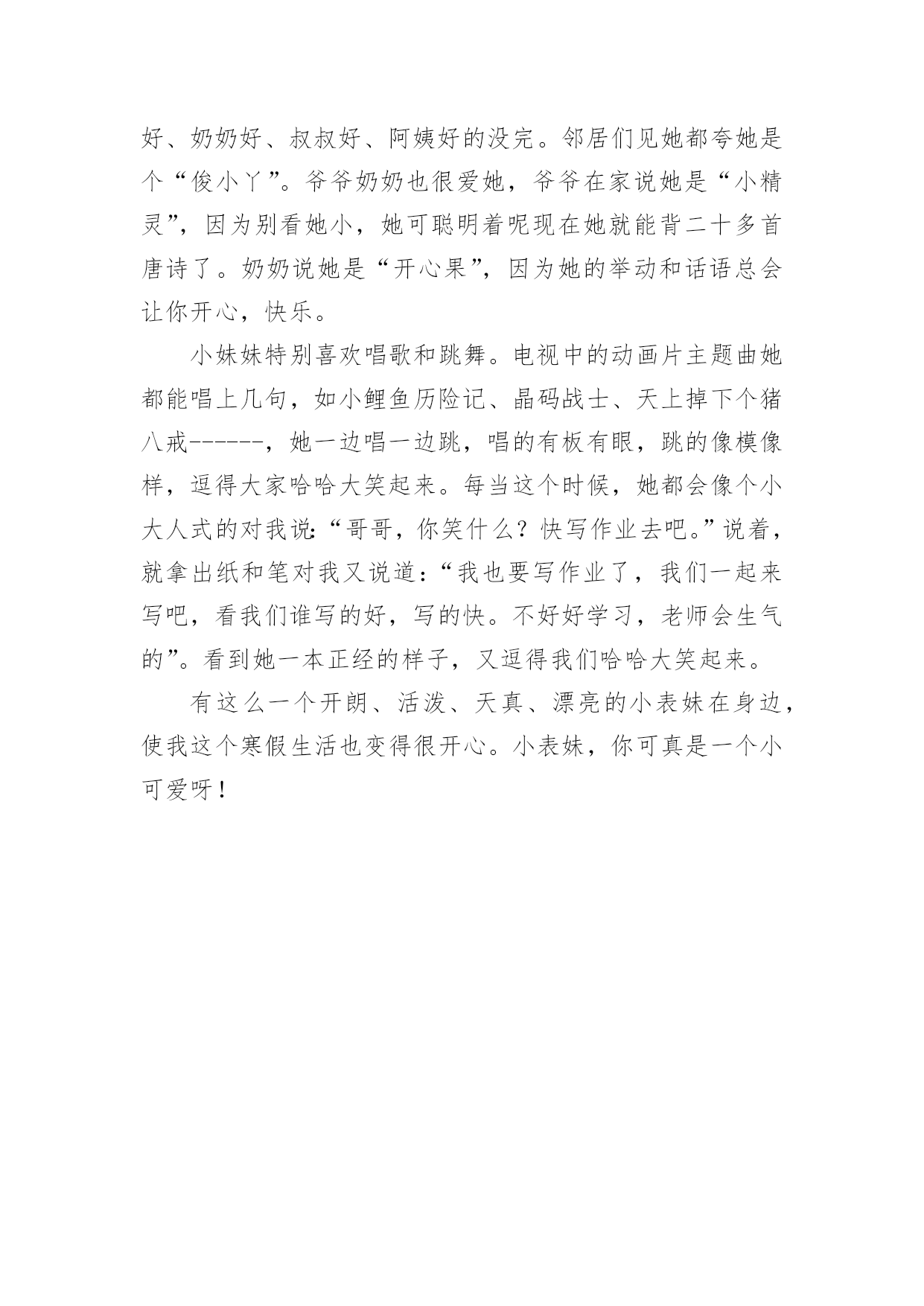 好、奶奶好、叔叔好、阿姨好的没完。邻居们见她都夸她是个“俊小丫”。爷爷奶奶也很爱她，爷爷在家说她是“小精灵”，因为别看她小，她可聪明着呢现在她就能背二十多首唐诗了。奶奶说她是“开心果”，因为她的举动和话语总会让你开心，快乐。

小妹妹特别喜欢唱歌和跳舞。电视中的动画片主题曲她都能唱上几句，如小鲤鱼历险记、晶码战士、天上掉下个猪八戒------，她一边唱一边跳，唱的有板有眼，跳的像模像样，逗得大家哈哈大笑起来。每当这个时候，她都会像个小大人式的对我说：“哥哥，你笑什么？快写作业去吧。”说着，就拿出纸和笔对我又说道：“我也要写作业了，我们一起来写吧，看我们谁写的好，写的快。不好好学习，老师会生气的”。看到她一本正经的样子，又逗得我们哈哈大笑起来。

有这么一个开朗、活泼、天真、漂亮的小表妹在身边，使我这个寒假生活也变得很开心。小表妹，你可真是一个小可爱呀！